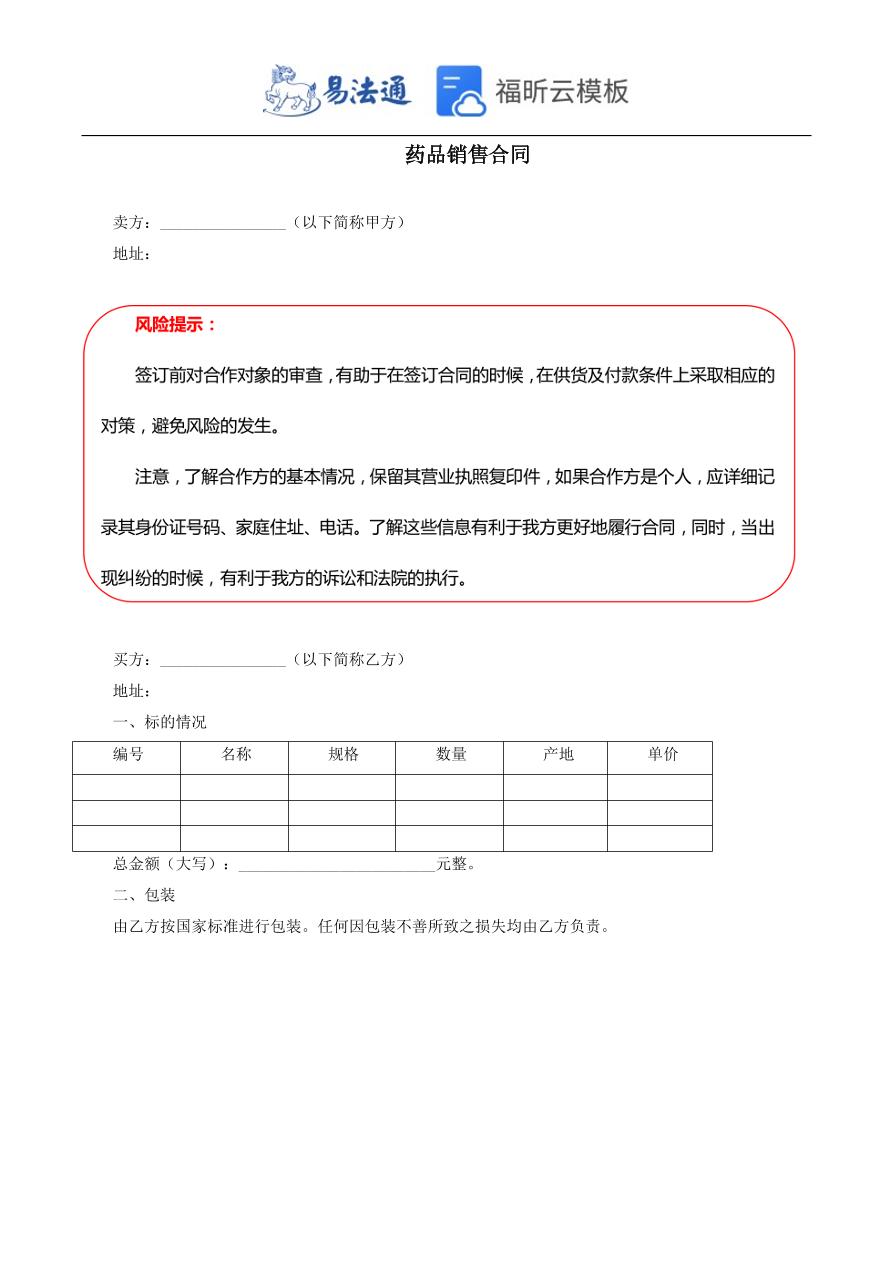 易法通 福昕云模板

药品销售合同

卖方：________________（以下简称甲方）

地址：

风险提示：

签订前对合作对象的审查，有助于在签订合同的时候，在供货及付款条件上采取相应的对策，避免风险的发生。

注意，了解合作方的基本情况，保留其营业执照复印件，如果合作方是个人，应详细记录其身份证号码、家庭住址、电话。了解这些信息有利于我方更好地履行合同，同时，当出现纠纷的时候，有利于我方的诉讼和法院的执行。

买方：________________（以下简称乙方）

地址：

一、标的情况

| 编号 | 名称 | 规格 | 数量 | 产地 | 单价 |
|---|---|---|---|---|---|
| | | | | | |
| | | | | | |
| | | | | | |

总金额（大写）：_________________________元整。

二、包装

由乙方按国家标准进行包装。任何因包装不善所致之损失均由乙方负责。